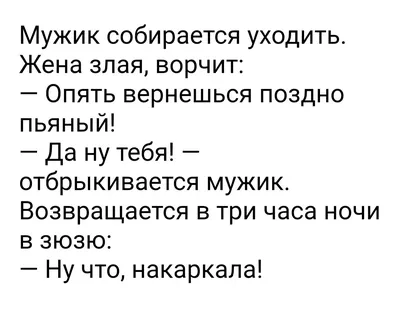 Мужик собирается уходить. Жена злая, ворчит:
— Опять вернешься поздно пьяный!
— Да ну тебя! — отбрыкивается мужик.
Возвращается в три часа ночи в зюзю:
— Ну что, накаркала!